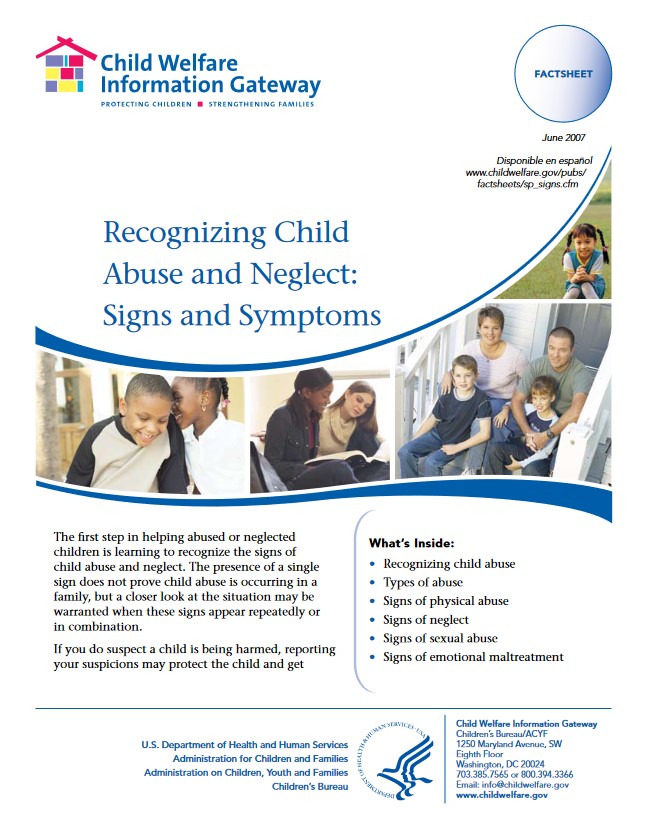 Child Welfare Information Gateway
PROTECTING CHILDREN ■ STRENGTHENING FAMILIES

FACTSHEET

June 2007

Disponible en español
www.childwelfare.gov/pubs/factsheets/sp_signs.cfm

Recognizing Child Abuse and Neglect: Signs and Symptoms

The first step in helping abused or neglected children is learning to recognize the signs of child abuse and neglect. The presence of a single sign does not prove child abuse is occurring in a family, but a closer look at the situation may be warranted when these signs appear repeatedly or in combination.

If you do suspect a child is being harmed, reporting your suspicions may protect the child and get

What's Inside:
• Recognizing child abuse
• Types of abuse
• Signs of physical abuse
• Signs of neglect
• Signs of sexual abuse
• Signs of emotional maltreatment

U.S. Department of Health and Human Services
Administration for Children and Families
Administration on Children, Youth and Families
Children's Bureau

DEPARTMENT OF HEALTH & HUMAN SERVICES • USA

Child Welfare Information Gateway
Children's Bureau/ACYF
1250 Maryland Avenue, SW
Eighth Floor
Washington, DC 20024
703.385.7565 or 800.394.3366
Email: info@childwelfare.gov
www.childwelfare.gov